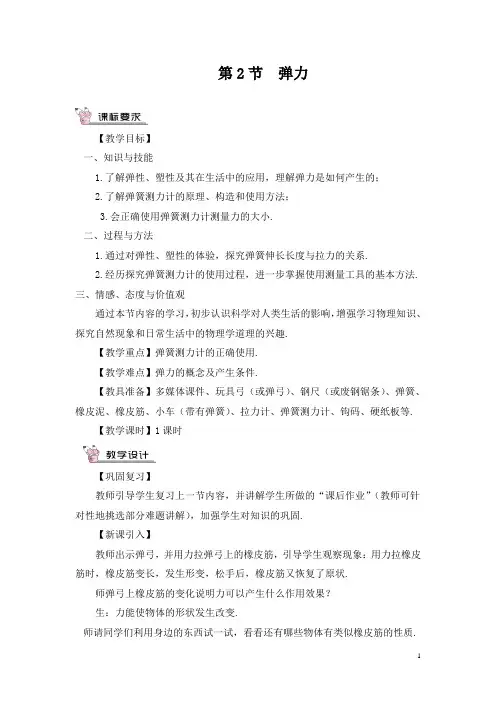 第2节 弹力

课标要求

【教学目标】

一、知识与技能

1.了解弹性、塑性及其在生活中的应用，理解弹力是如何产生的；

2.了解弹簧测力计的原理、构造和使用方法；

3.会正确使用弹簧测力计测量力的大小.

二、过程与方法

1.通过对弹性、塑性的体验，探究弹簧伸长长度与拉力的关系.

2.经历探究弹簧测力计的使用过程，进一步掌握使用测量工具的基本方法.

三、情感、态度与价值观

通过本节内容的学习，初步认识科学对人类生活的影响，增强学习物理知识、探究自然现象和日常生活中的物理学道理的兴趣.

【教学重点】弹簧测力计的正确使用.

【教学难点】弹力的概念及产生条件.

【教具准备】多媒体课件、玩具弓（或弹弓）、钢尺（或废钢锯条）、弹簧、橡皮泥、橡皮筋、小车（带有弹簧）、拉力计、弹簧测力计、钩码、硬纸板等.

【教学课时】1课时

教学设计

【巩固复习】

教师引导学生复习上一节内容，并讲解学生所做的“课后作业”（教师可针对性地挑选部分难题讲解），加强学生对知识的巩固.

【新课引入】

教师出示弹弓，并用力拉弹弓上的橡皮筋，引导学生观察现象：用力拉橡皮筋时，橡皮筋变长，发生形变，松手后，橡皮筋又恢复了原状.

师弹弓上橡皮筋的变化说明力可以产生什么作用效果？

生：力能使物体的形状发生改变.

师请同学们利用身边的东西试一试，看看还有哪些物体有类似橡皮筋的性质.

1